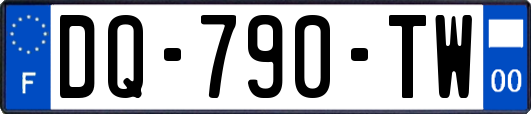 F

DQ-790-TW

00